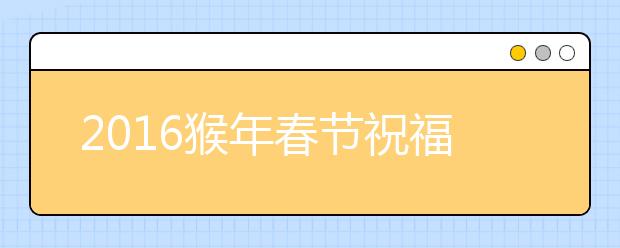 2016猴年春节祝福